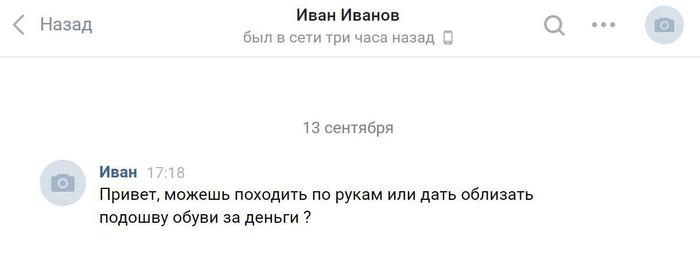 Назад

Иван Иванов
был в сети три часа назад

13 сентября

Иван 17:18
Привет, можешь походить по рукам или дать облизать подошву обуви за деньги ?